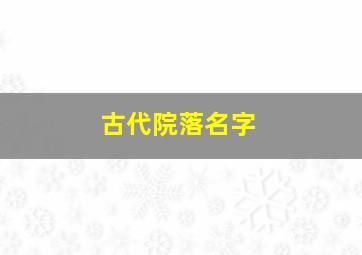 古代院落名字